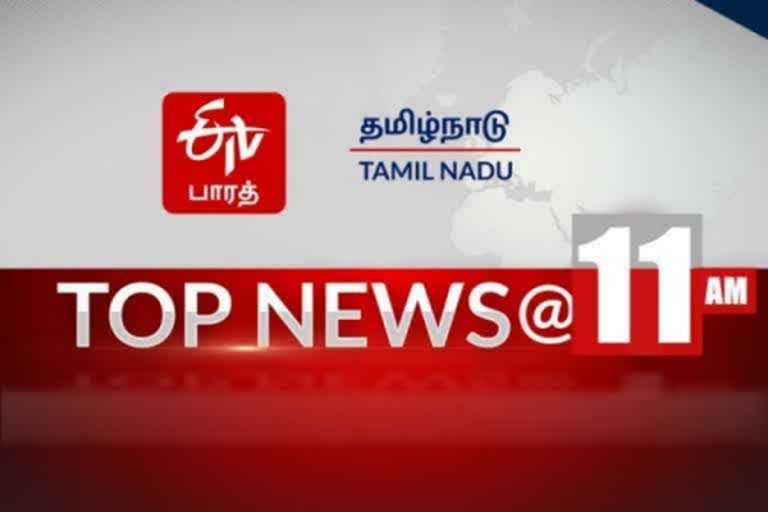 ETV
பாரத்

தமிழ்நாடு
TAMIL NADU

TOP NEWS@11 AM